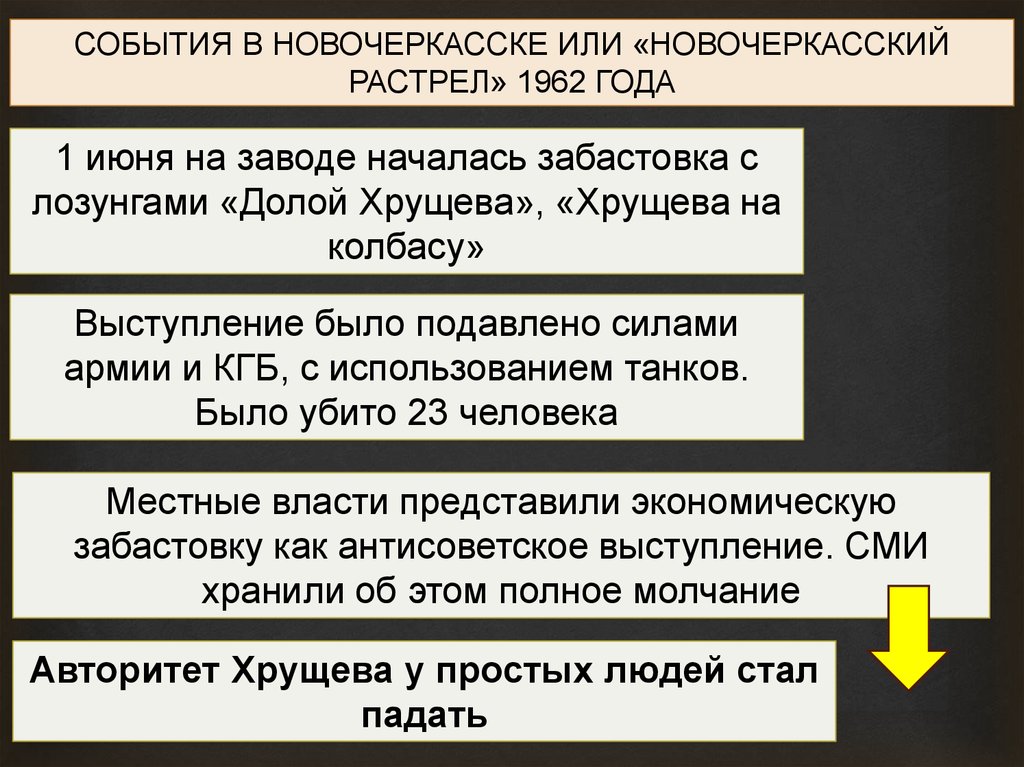 СОБЫТИЯ В НОВОЧЕРКАССКЕ ИЛИ «НОВОЧЕРКАССКИЙ РАСТРЕЛ» 1962 ГОДА

1 июня на заводе началась забастовка с лозунгами «Долой Хрущева», «Хрущева на колбасу»

Выступление было подавлено силами армии и КГБ, с использованием танков. Было убито 23 человека

Местные власти представили экономическую забастовку как антисоветское выступление. СМИ хранили об этом полное молчание

Авторитет Хрущева у простых людей стал падать